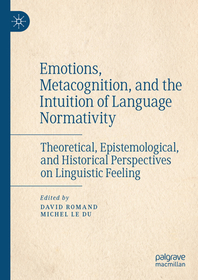 Emotions, Metacognition, and the Intuition of Language Normativity

Theoretical, Epistemological, and Historical Perspectives on Linguistic Feeling

Edited by
DAVID ROMAND
MICHEL LE DU

palgrave
macmillan